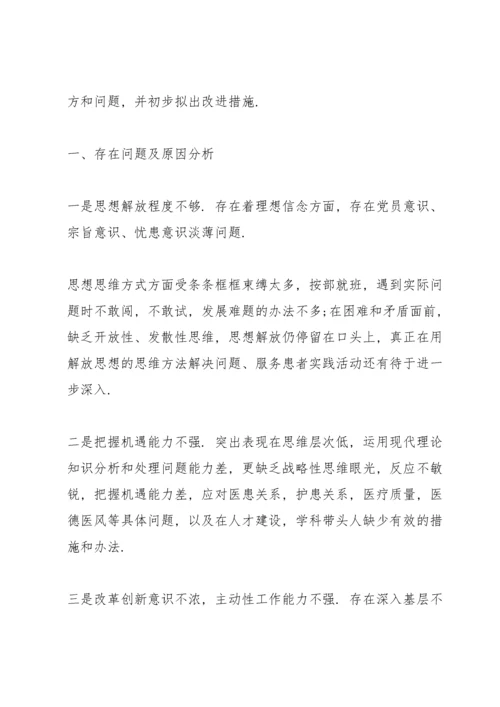 方和问题，并初步拟出改进措施.

一、存在问题及原因分析

一是思想解放程度不够. 存在着理想信念方面，存在党员意识、宗旨意识、忧患意识淡薄问题.

思想思维方式方面受条条框框束缚太多，按部就班，遇到实际问题时不敢闯，不敢试，发展难题的办法不多;在困难和矛盾面前，缺乏开放性、发散性思维，思想解放仍停留在口头上，真正在用解放思想的思维方法解决问题、服务患者实践活动还有待于进一步深入.

二是把握机遇能力不强. 突出表现在思维层次低，运用现代理论知识分析和处理问题能力差，更缺乏战略性思维眼光，反应不敏锐，把握机遇能力差，应对医患关系，护患关系，医疗质量，医德医风等具体问题，以及在人才建设，学科带头人缺少有效的措施和办法.

三是改革创新意识不浓，主动性工作能力不强. 存在深入基层不